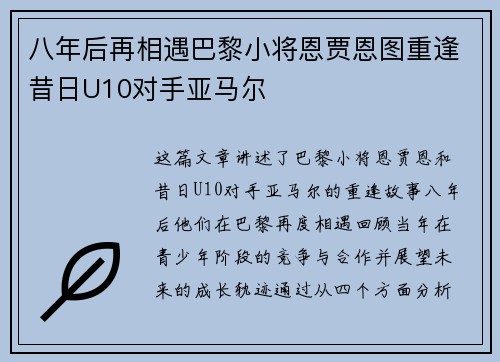 八年后再相遇巴黎小将恩贾恩图重逢昔日U10对手亚马尔

这篇文章讲述了巴黎小将恩贾恩和昔日U10对手亚马尔的重逢故事八年后他们在巴黎再度相遇回顾当年在青少年阶段的竞争与合作并展望未来的成长轨迹通过从四个方面分析